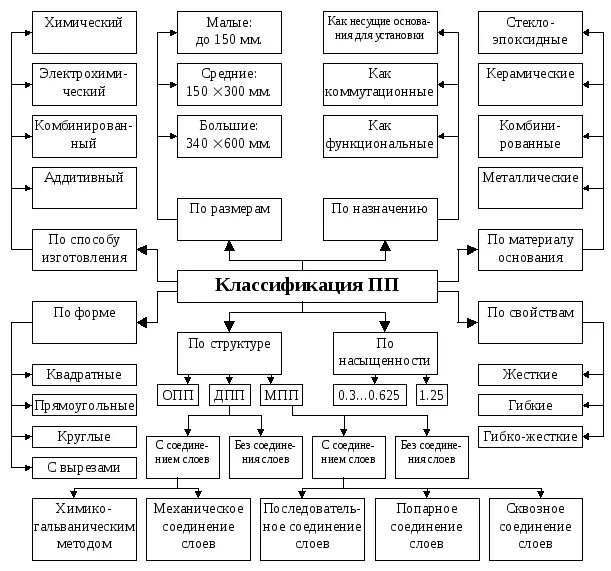 Химический

Электрохимический

Комбинированный

Аддитивный

По способу изготовления

Малые: до 150 мм.

Средние: 150 ×300 мм.

Большие: 340 ×600 мм.

По размерам

Как несущие основания для установки

Как коммутационные

Как функциональные

По назначению

Стекло-эпоксидные

Керамические

Комбинированные

Металлические

По материалу основания

Классификация ПП

По форме

Квадратные

Прямоугольные

Круглые

С вырезами

По структуре

ОПП

ДПП

МПП

По насыщенности

0.3…0.625

1.25

По свойствам

Жесткие

Гибкие

Гибко-жесткие

С соединением слоев

Без соединения слоев

С соединением слоев

Без соединения слоев

Химико-гальваническим методом

Механическое соединение слоев

Последовательное соединение слоев

Попарное соединение слоев

Сквозное соединение слоев